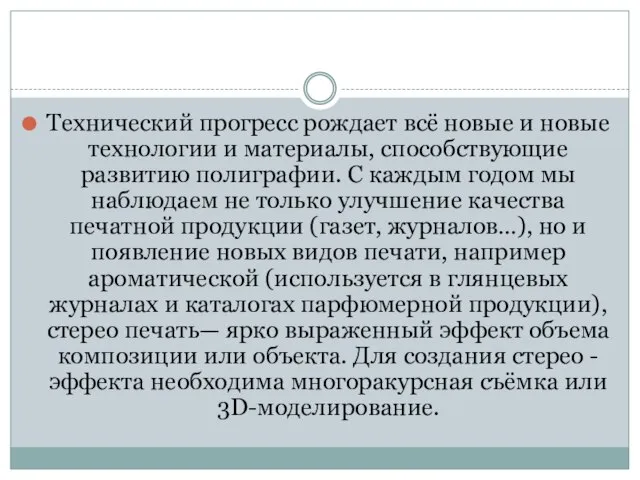 Технический прогресс рождает всё новые и новые технологии и материалы, способствующие развитию полиграфии. С каждым годом мы наблюдаем не только улучшение качества печатной продукции (газет, журналов…), но и появление новых видов печати, например ароматической (используется в глянцевых журналах и каталогах парфюмерной продукции), стерео печать— ярко выраженный эффект объема композиции или объекта. Для создания стерео - эффекта необходима многоракурсная съёмка или 3D-моделирование.